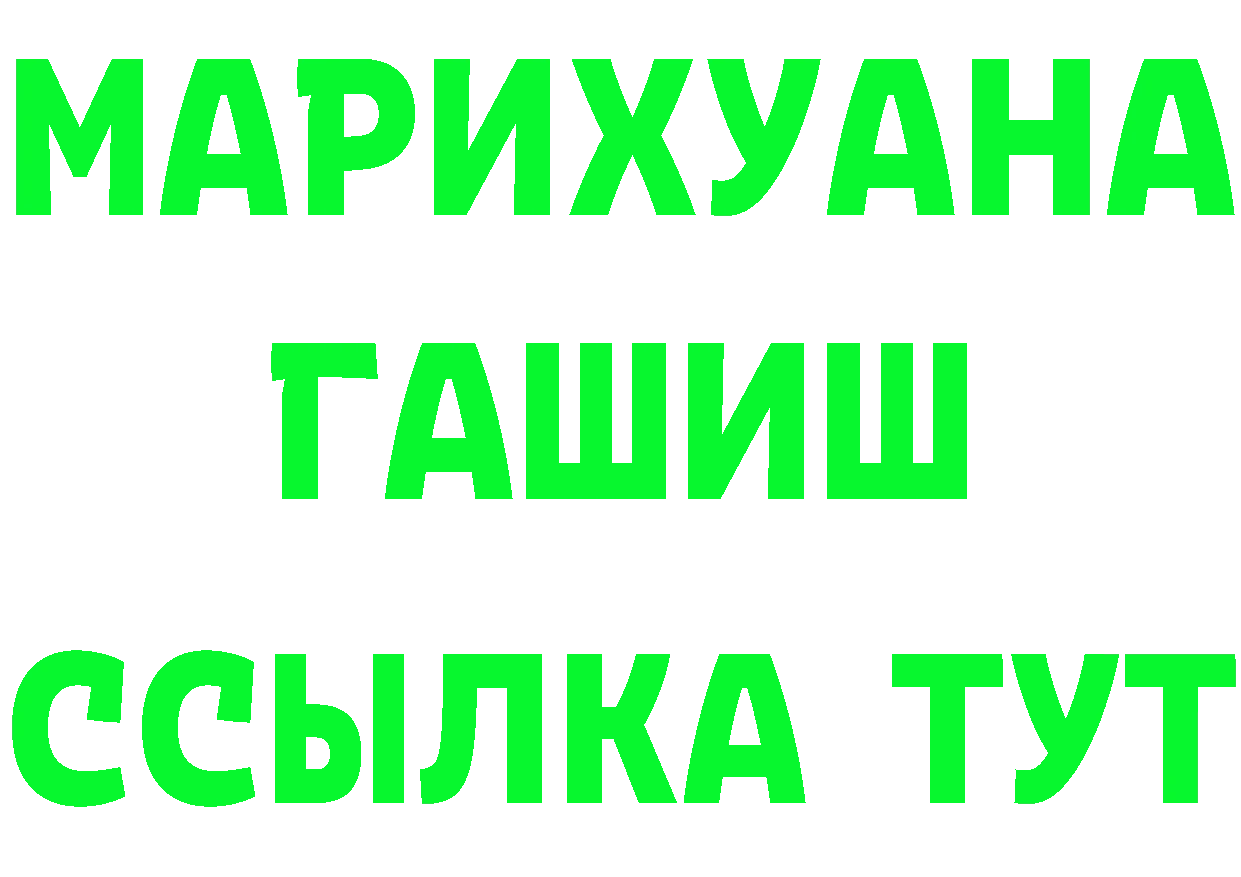 МАРИХУАНА
ГАШИШ
ССЫЛКА ТУТ